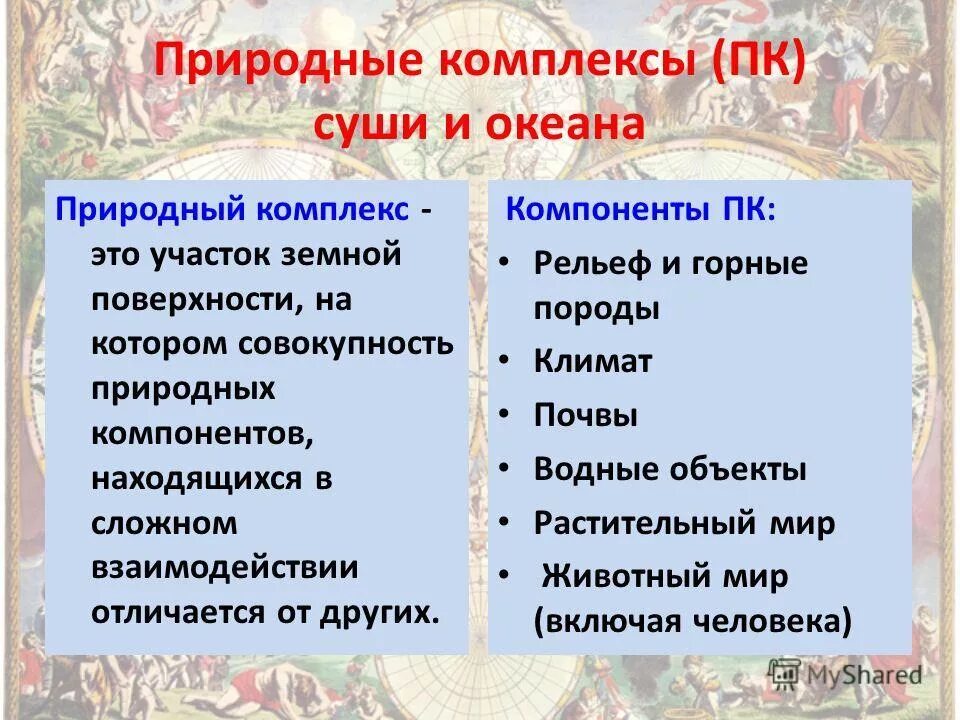 Природные комплексы (ПК) суши и океана

Природный комплекс - это участок земной поверхности, на котором совокупность природных компонентов, находящихся в сложном взаимодействии отличается от других.

Компоненты ПК:
• Рельеф и горные породы
• Климат
• Почвы
• Водные объекты
• Растительный мир
• Животный мир (включая человека)

MyShared